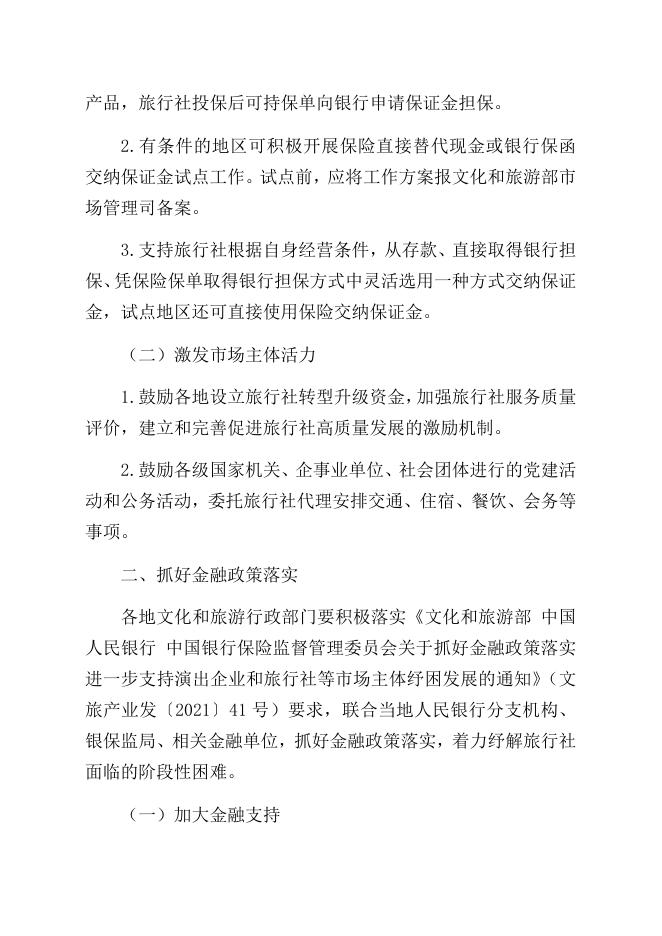 产品，旅行社投保后可持保单向银行申请保证金担保。

2.有条件的地区可积极开展保险直接替代现金或银行保函交纳保证金试点工作。试点前，应将工作方案报文化和旅游部市场管理司备案。

3.支持旅行社根据自身经营条件，从存款、直接取得银行担保、凭保险保单取得银行担保方式中灵活选用一种方式交纳保证金，试点地区还可直接使用保险交纳保证金。

（二）激发市场主体活力

1.鼓励各地设立旅行社转型升级资金，加强旅行社服务质量评价，建立和完善促进旅行社高质量发展的激励机制。

2.鼓励各级国家机关、企事业单位、社会团体进行的党建活动和公务活动，委托旅行社代理安排交通、住宿、餐饮、会务等事项。

二、抓好金融政策落实

各地文化和旅游行政部门要积极落实《文化和旅游部 中国人民银行 中国银行保险监督管理委员会关于抓好金融政策落实进一步支持演出企业和旅行社等市场主体纾困发展的通知》（文旅产业发〔2021〕41 号）要求，联合当地人民银行分支机构、银保监局、相关金融单位，抓好金融政策落实，着力纾解旅行社面临的阶段性困难。

（一）加大金融支持